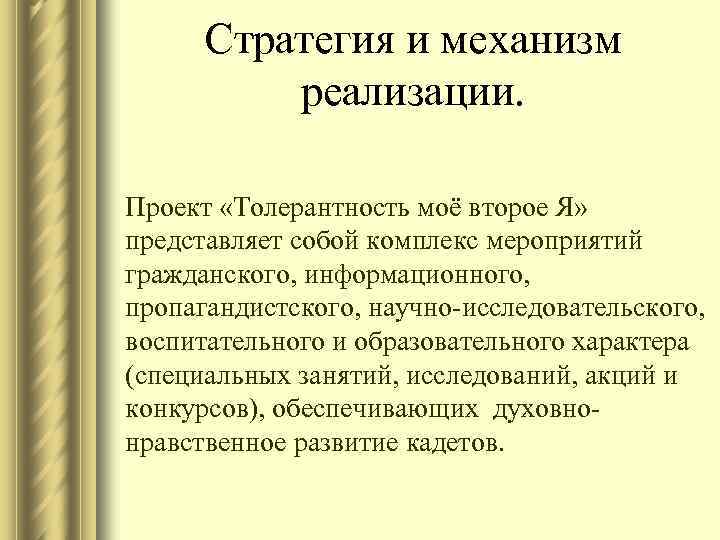 Стратегия и механизм реализации.

Проект «Толерантность моё второе Я» представляет собой комплекс мероприятий гражданского, информационного, пропагандистского, научно-исследовательского, воспитательного и образовательного характера (специальных занятий, исследований, акций и конкурсов), обеспечивающих духовно-нравственное развитие кадетов.